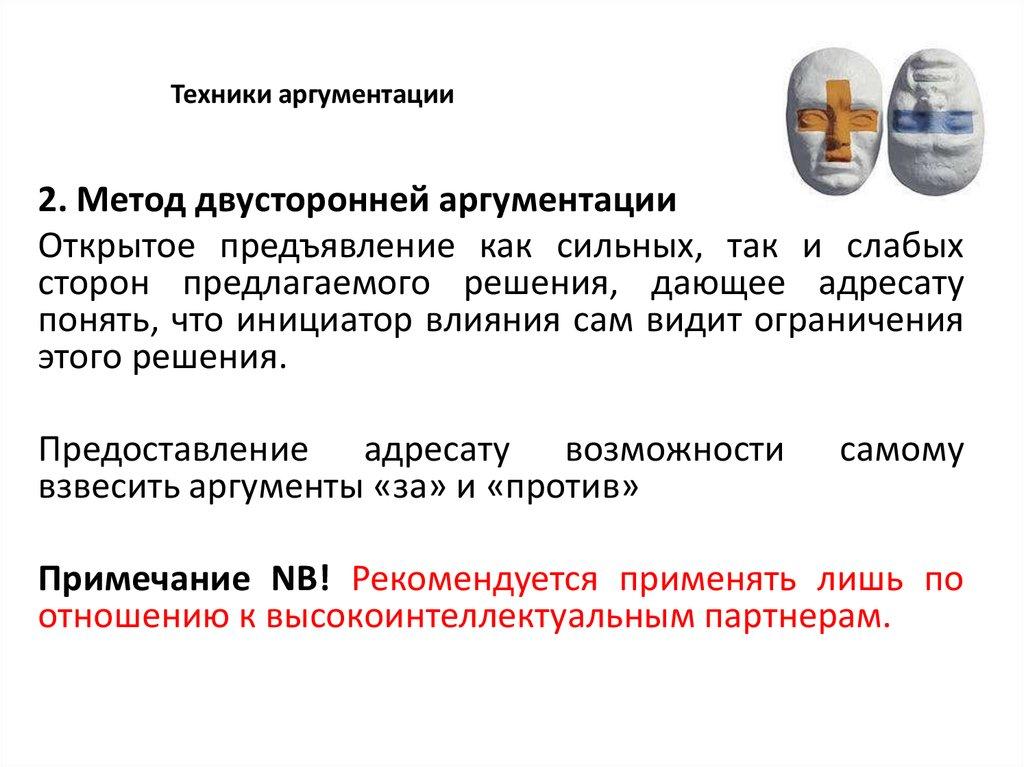 Техники аргументации

2. Метод двусторонней аргументации

Открытое предъявление как сильных, так и слабых сторон предлагаемого решения, дающее адресату понять, что инициатор влияния сам видит ограничения этого решения.

Предоставление адресату возможности самому взвесить аргументы «за» и «против»

Примечание NB! Рекомендуется применять лишь по отношению к высокоинтеллектуальным партнерам.